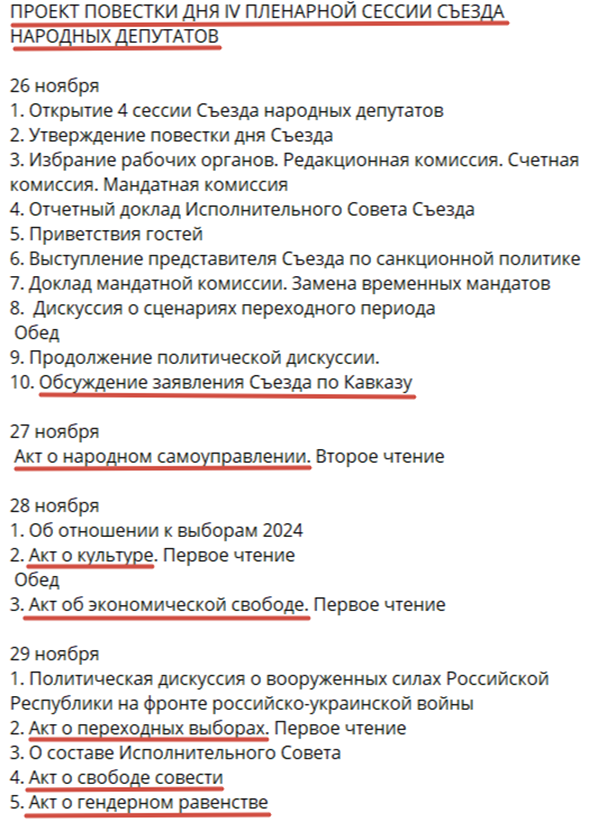 ПРОЕКТ ПОВЕСТКИ ДНЯ IV ПЛЕНАРНОЙ СЕССИИ СЪЕЗДА НАРОДНЫХ ДЕПУТАТОВ

26 ноября
1. Открытие 4 сессии Съезда народных депутатов
2. Утверждение повестки дня Съезда
3. Избрание рабочих органов. Редакционная комиссия. Счетная комиссия. Мандатная комиссия
4. Отчетный доклад Исполнительного Совета Съезда
5. Приветствия гостей
6. Выступление представителя Съезда по санкционной политике
7. Доклад мандатной комиссии. Замена временных мандатов
8. Дискуссия о сценариях переходного периода
Обед
9. Продолжение политической дискуссии.
10. Обсуждение заявления Съезда по Кавказу

27 ноября
Акт о народном самоуправлении. Второе чтение

28 ноября
1. Об отношении к выборам 2024
2. Акт о культуре. Первое чтение
Обед
3. Акт об экономической свободе. Первое чтение

29 ноября
1. Политическая дискуссия о вооруженных силах Российской Республики на фронте российско-украинской войны
2. Акт о переходных выборах. Первое чтение
3. О составе Исполнительного Совета
4. Акт о свободе совести
5. Акт о гендерном равенстве